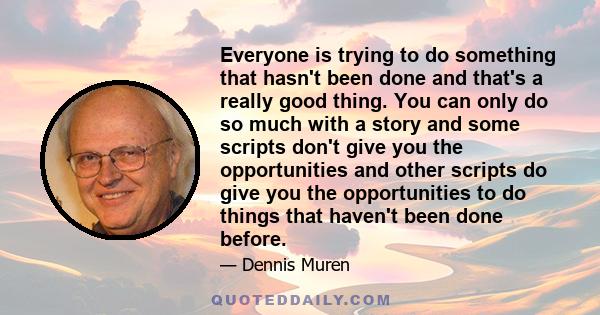 Everyone is trying to do something that hasn't been done and that's a really good thing. You can only do so much with a story and some scripts don't give you the opportunities and other scripts do give you the opportunities to do things that haven't been done before.

— Dennis Muren

QUOTEDDAILY.COM